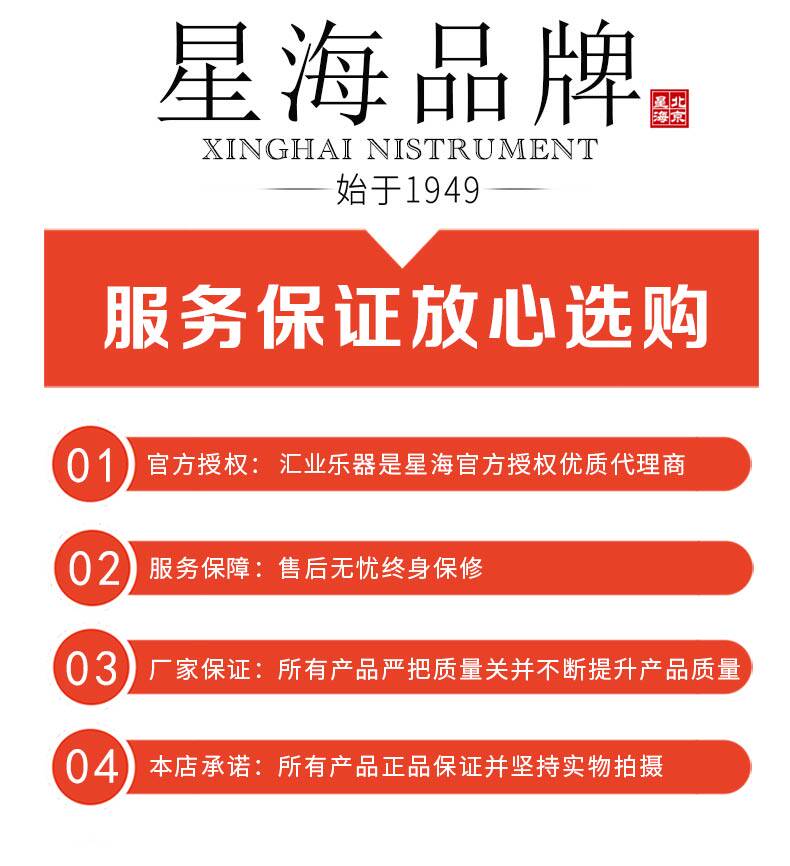 星海品牌

北京星海

XINGHAI NISTRUMENT

始于1949

服务保证放心选购

01 官方授权：汇业乐器是星海官方授权优质代理商

02 服务保障：售后无忧终身保修

03 厂家保证：所有产品严把质量关并不断提升产品质量

04 本店承诺：所有产品正品保证并坚持实物拍摄